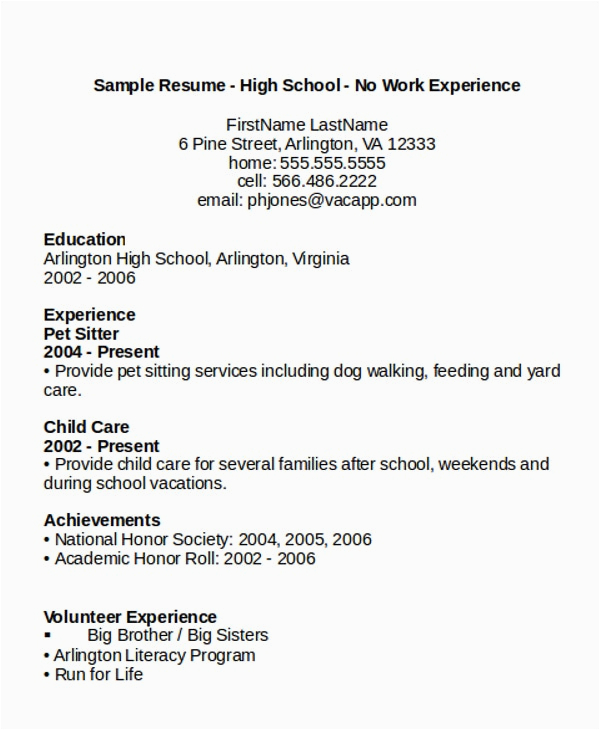 Sample Resume - High School - No Work Experience

FirstName LastName
6 Pine Street, Arlington, VA 12333
home: 555.555.5555
cell: 566.486.2222
email: phjones@vacapp.com

Education
Arlington High School, Arlington, Virginia
2002 - 2006

Experience
Pet Sitter
2004 - Present
• Provide pet sitting services including dog walking, feeding and yard care.

Child Care
2002 - Present
• Provide child care for several families after school, weekends and during school vacations.

Achievements
• National Honor Society: 2004, 2005, 2006
• Academic Honor Roll: 2002 - 2006

Volunteer Experience
▪ Big Brother / Big Sisters
• Arlington Literacy Program
• Run for Life